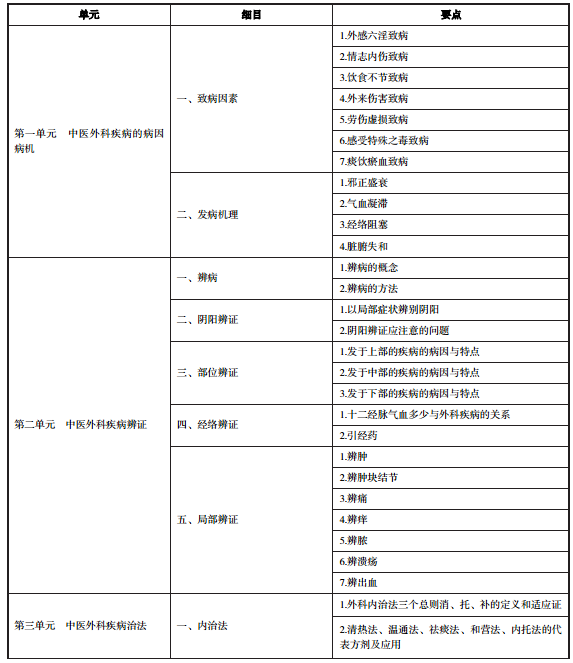 | 单元 | 细目 | 要点 |
|---|---|---|
| 第一单元　中医外科疾病的病因病机 | 一、致病因素 | 1.外感六淫致病 |
| | | 2.情志内伤致病 |
| | | 3.饮食不节致病 |
| | | 4.外来伤害致病 |
| | | 5.劳伤虚损致病 |
| | | 6.感受特殊之毒致病 |
| | | 7.痰饮瘀血致病 |
| | 二、发病机理 | 1.邪正盛衰 |
| | | 2.气血凝滞 |
| | | 3.经络阻塞 |
| | | 4.脏腑失和 |
| 第二单元　中医外科疾病辨证 | 一、辨病 | 1.辨病的概念 |
| | | 2.辨病的方法 |
| | 二、阴阳辨证 | 1.以局部症状辨别阴阳 |
| | | 2.阴阳辨证应注意的问题 |
| | 三、部位辨证 | 1.发于上部的疾病的病因与特点 |
| | | 2.发于中部的疾病的病因与特点 |
| | | 3.发于下部的疾病的病因与特点 |
| | 四、经络辨证 | 1.十二经脉气血多少与外科疾病的关系 |
| | | 2.引经药 |
| | 五、局部辨证 | 1.辨肿 |
| | | 2.辨肿块结节 |
| | | 3.辨痛 |
| | | 4.辨痒 |
| | | 5.辨脓 |
| | | 6.辨溃疡 |
| | | 7.辨出血 |
| 第三单元　中医外科疾病治法 | 一、内治法 | 1.外科内治法三个总则消、托、补的定义和适应证 |
| | | 2.清热法、温通法、祛痰法、和营法、内托法的代表方剂及应用 |